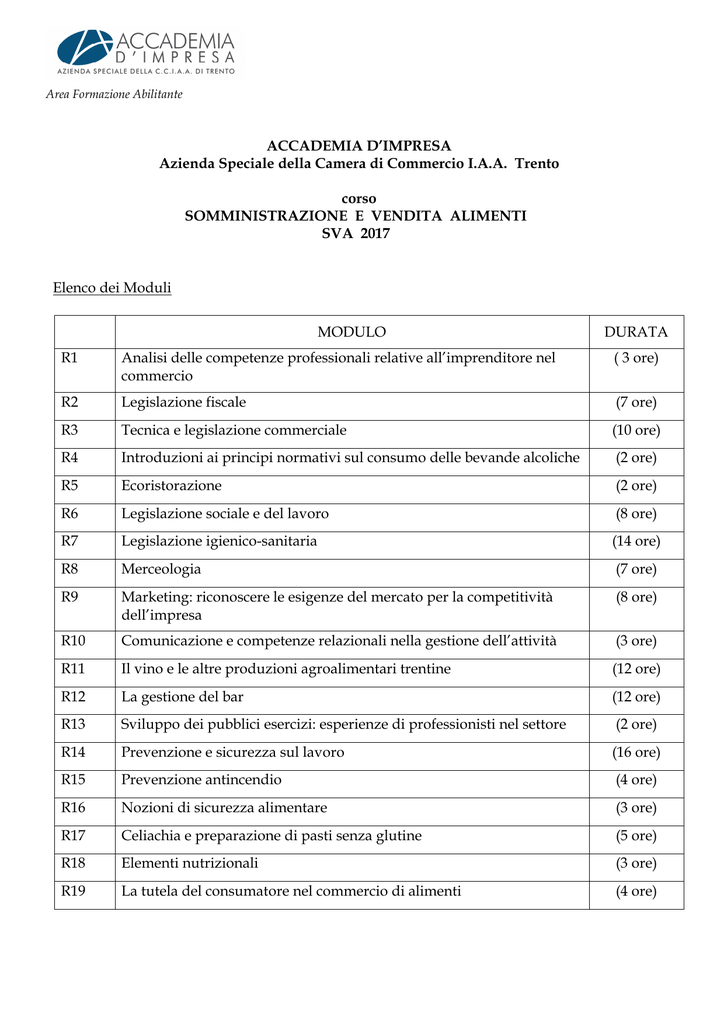 ACCADEMIA D'IMPRESA
AZIENDA SPECIALE DELLA C.C.I.A.A. DI TRENTO

Area Formazione Abilitante

ACCADEMIA D'IMPRESA
Azienda Speciale della Camera di Commercio I.A.A. Trento

corso
SOMMINISTRAZIONE E VENDITA ALIMENTI
SVA 2017

Elenco dei Moduli

| | MODULO | DURATA |
|---|---|---|
| R1 | Analisi delle competenze professionali relative all'imprenditore nel commercio | ( 3 ore) |
| R2 | Legislazione fiscale | (7 ore) |
| R3 | Tecnica e legislazione commerciale | (10 ore) |
| R4 | Introduzioni ai principi normativi sul consumo delle bevande alcoliche | (2 ore) |
| R5 | Ecoristorazione | (2 ore) |
| R6 | Legislazione sociale e del lavoro | (8 ore) |
| R7 | Legislazione igienico-sanitaria | (14 ore) |
| R8 | Merceologia | (7 ore) |
| R9 | Marketing: riconoscere le esigenze del mercato per la competitività dell'impresa | (8 ore) |
| R10 | Comunicazione e competenze relazionali nella gestione dell'attività | (3 ore) |
| R11 | Il vino e le altre produzioni agroalimentari trentine | (12 ore) |
| R12 | La gestione del bar | (12 ore) |
| R13 | Sviluppo dei pubblici esercizi: esperienze di professionisti nel settore | (2 ore) |
| R14 | Prevenzione e sicurezza sul lavoro | (16 ore) |
| R15 | Prevenzione antincendio | (4 ore) |
| R16 | Nozioni di sicurezza alimentare | (3 ore) |
| R17 | Celiachia e preparazione di pasti senza glutine | (5 ore) |
| R18 | Elementi nutrizionali | (3 ore) |
| R19 | La tutela del consumatore nel commercio di alimenti | (4 ore) |